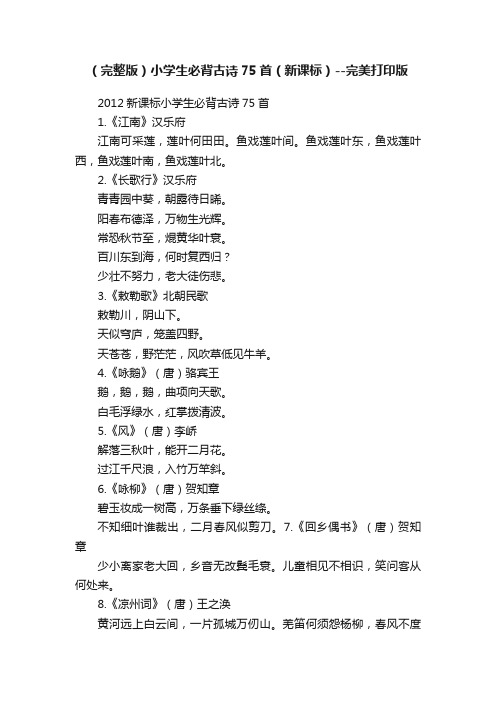 （完整版）小学生必背古诗75首（新课标）--完美打印版

2012新课标小学生必背古诗75首

1.《江南》汉乐府

江南可采莲，莲叶何田田。鱼戏莲叶间。鱼戏莲叶东，鱼戏莲叶西，鱼戏莲叶南，鱼戏莲叶北。

2.《长歌行》汉乐府

青青园中葵，朝露待日晞。

阳春布德泽，万物生光辉。

常恐秋节至，焜黄华叶衰。

百川东到海，何时复西归？

少壮不努力，老大徒伤悲。

3.《敕勒歌》北朝民歌

敕勒川，阴山下。

天似穹庐，笼盖四野。

天苍苍，野茫茫，风吹草低见牛羊。

4.《咏鹅》（唐）骆宾王

鹅，鹅，鹅，曲项向天歌。

白毛浮绿水，红掌拨清波。

5.《风》（唐）李峤

解落三秋叶，能开二月花。

过江千尺浪，入竹万竿斜。

6.《咏柳》（唐）贺知章

碧玉妆成一树高，万条垂下绿丝绦。

不知细叶谁裁出，二月春风似剪刀。7.《回乡偶书》（唐）贺知章

少小离家老大回，乡音无改鬓毛衰。儿童相见不相识，笑问客从何处来。

8.《凉州词》（唐）王之涣

黄河远上白云间，一片孤城万仞山。羌笛何须怨杨柳，春风不度